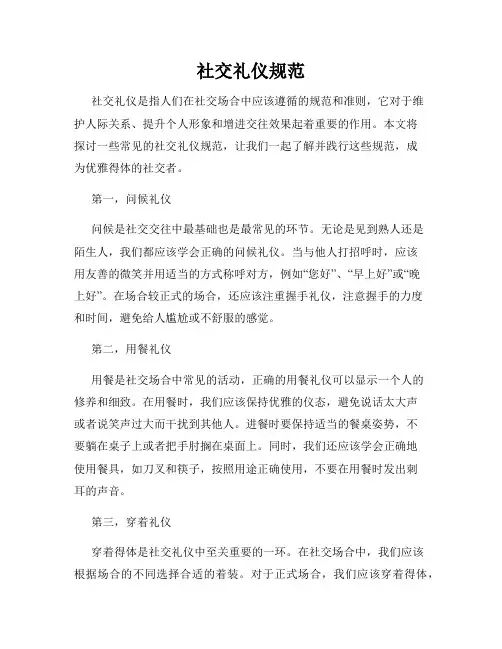 社交礼仪规范

社交礼仪是指人们在社交场合中应该遵循的规范和准则，它对于维护人际关系、提升个人形象和增进交往效果起着重要的作用。本文将探讨一些常见的社交礼仪规范，让我们一起了解并践行这些规范，成为优雅得体的社交者。

第一，问候礼仪

问候是社交交往中最基础也是最常见的环节。无论是见到熟人还是陌生人，我们都应该学会正确的问候礼仪。当与他人打招呼时，应该用友善的微笑并用适当的方式称呼对方，例如“您好”、“早上好”或“晚上好”。在场合较正式的场合，还应该注重握手礼仪，注意握手的力度和时间，避免给人尴尬或不舒服的感觉。

第二，用餐礼仪

用餐是社交场合中常见的活动，正确的用餐礼仪可以显示一个人的修养和细致。在用餐时，我们应该保持优雅的仪态，避免说话太大声或者说笑声过大而干扰到其他人。进餐时要保持适当的餐桌姿势，不要躺在桌子上或者把手肘搁在桌面上。同时，我们还应该学会正确地使用餐具，如刀叉和筷子，按照用途正确使用，不要在用餐时发出刺耳的声音。

第三，穿着礼仪

穿着得体是社交礼仪中至关重要的一环。在社交场合中，我们应该根据场合的不同选择合适的着装。对于正式场合，我们应该穿着得体，